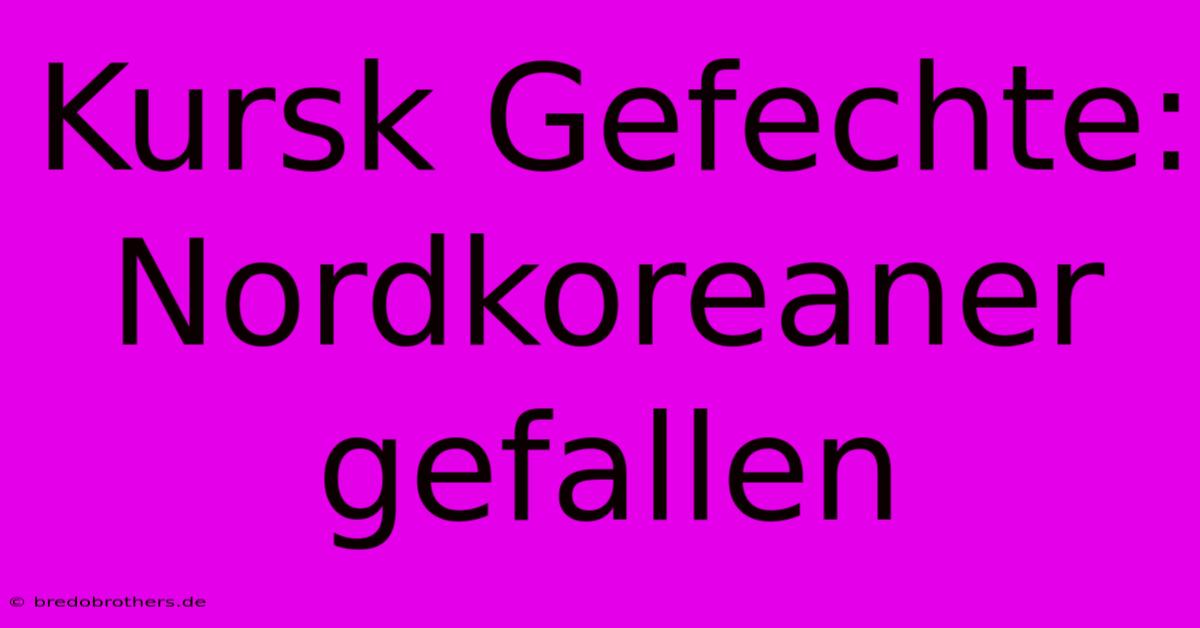 Kursk Gefechte: Nordkoreaner gefallen

© bredobrothers.de